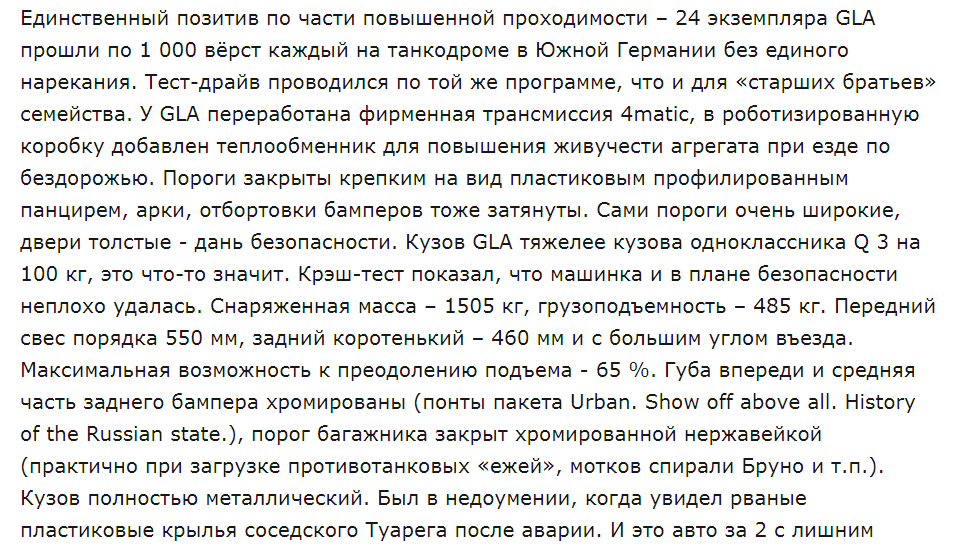 Единственный позитив по части повышенной проходимости – 24 экземпляра GLA прошли по 1 000 вёрст каждый на танкодроме в Южной Германии без единого нарекания. Тест-драйв проводился по той же программе, что и для «старших братьев» семейства. У GLA переработана фирменная трансмиссия 4matic, в роботизированную коробку добавлен теплообменник для повышения живучести агрегата при езде по бездорожью. Пороги закрыты крепким на вид пластиковым профилированным панцирем, арки, отбортовки бамперов тоже затянуты. Сами пороги очень широкие, двери толстые - дань безопасности. Кузов GLA тяжелее кузова одноклассника Q 3 на 100 кг, это что-то значит. Крэш-тест показал, что машинка и в плане безопасности неплохо удалась. Снаряженная масса – 1505 кг, грузоподъемность – 485 кг. Передний свес порядка 550 мм, задний коротенький – 460 мм и с большим углом въезда. Максимальная возможность к преодолению подъема - 65 %. Губа впереди и средняя часть заднего бампера хромированы (понты пакета Urban. Show off above all. History of the Russian state.), порог багажника закрыт хромированной нержавейкой (практично при загрузке противотанковых «ежей», мотков спирали Бруно и т.п.). Кузов полностью металлический. Был в недоумении, когда увидел рваные пластиковые крылья соседского Туарега после аварии. И это авто за 2 с лишним